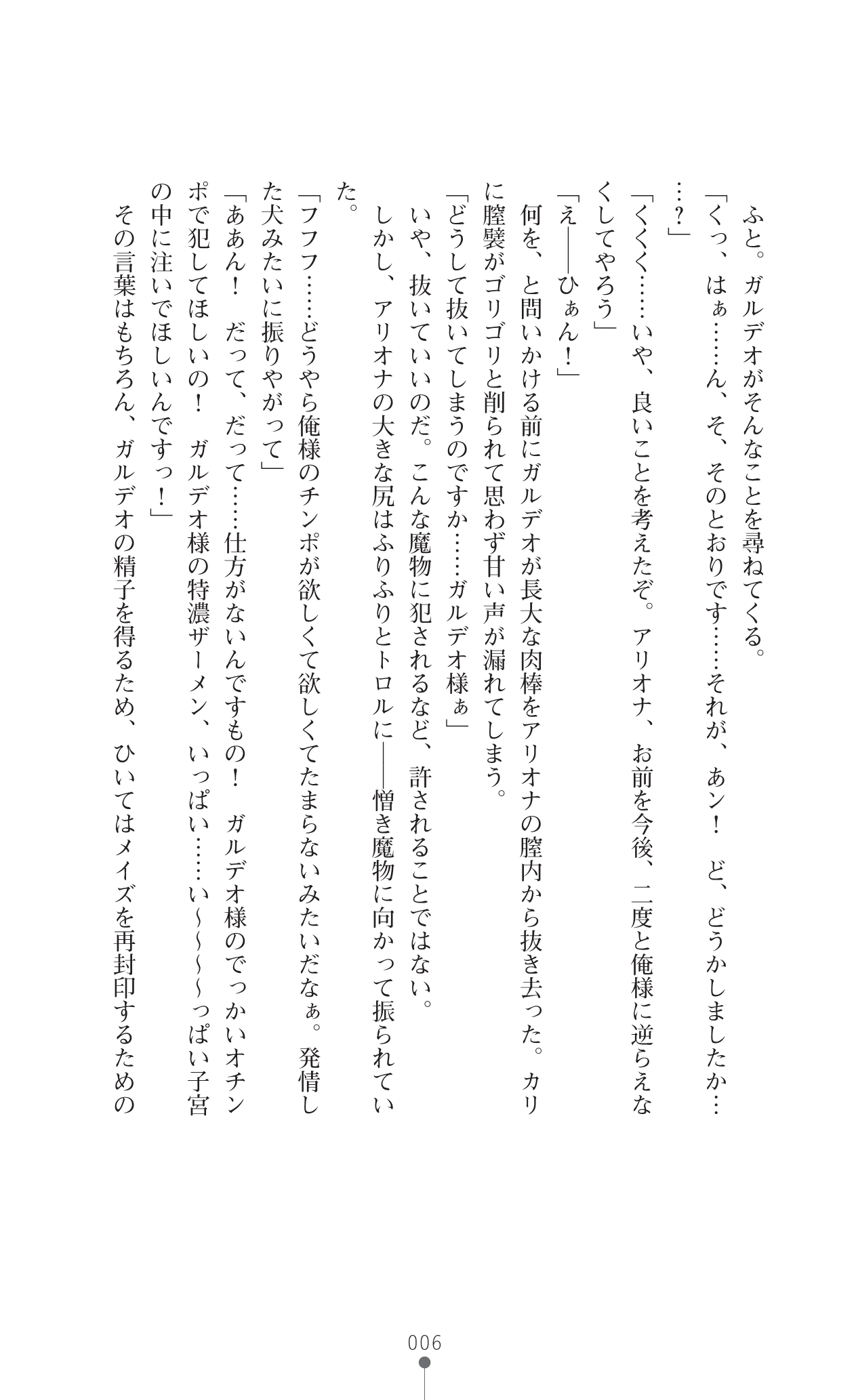 ふと。ガルデオがそんなことを尋ねてくる。

「くっ、はぁ……ん、そ、そのとおりです……それが、あン！　ど、どうかしましたか……？」

「くくく……いや、良いことを考えたぞ。アリオナ、お前を今後、二度と俺様に逆らえなくしてやろう」

「え――ひぁん！」

何を、と問いかける前にガルデオが長大な肉棒をアリオナの膣内から抜き去った。カリに膣襞がゴリゴリと削られて思わず甘い声が漏れてしまう。

「どうして抜いてしまうのですか……ガルデオ様ぁ」

いや、抜いていいのだ。こんな魔物に犯されるなど、許されることではない。

しかし、アリオナの大きな尻はふりふりとトロルに――憎き魔物に向かって振られていた。

「フフフ……どうやら俺様のチンポが欲しくて欲しくてたまらないみたいだなぁ。発情した犬みたいに振りやがって」

「ああん！　だって、だって……仕方がないんですもの！　ガルデオ様のでっかいオチンポで犯してほしいの！　ガルデオ様の特濃ザーメン、いっぱい……い～～～っぱい子宮の中に注いでほしいんですっ！」

その言葉はもちろん、ガルデオの精子を得るため、ひいてはメイズを再封印するための

006